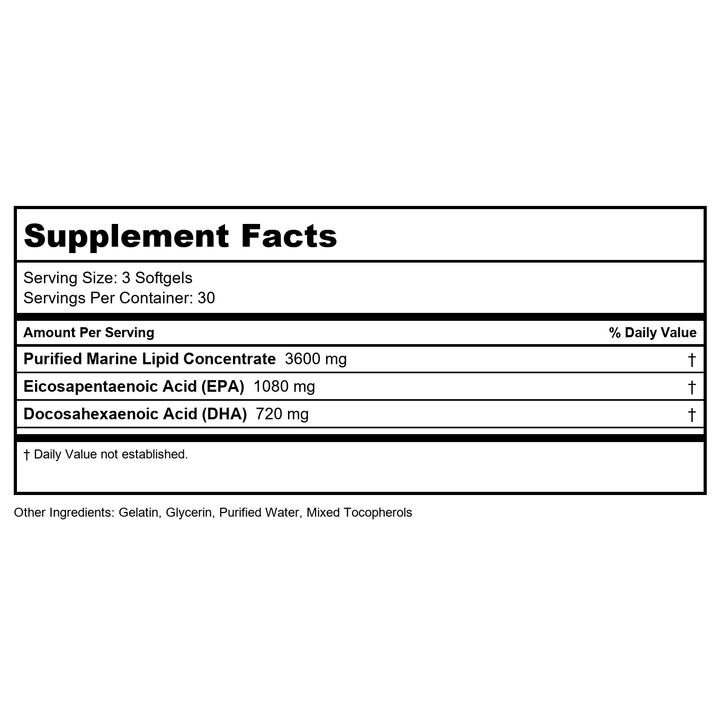 Supplement Facts

Serving Size: 3 Softgels
Servings Per Container: 30

| Amount Per Serving | % Daily Value |
|---|---|
| Purified Marine Lipid Concentrate 3600 mg | † |
| Eicosapentaenoic Acid (EPA) 1080 mg | † |
| Docosahexaenoic Acid (DHA) 720 mg | † |

† Daily Value not established.

Other Ingredients: Gelatin, Glycerin, Purified Water, Mixed Tocopherols